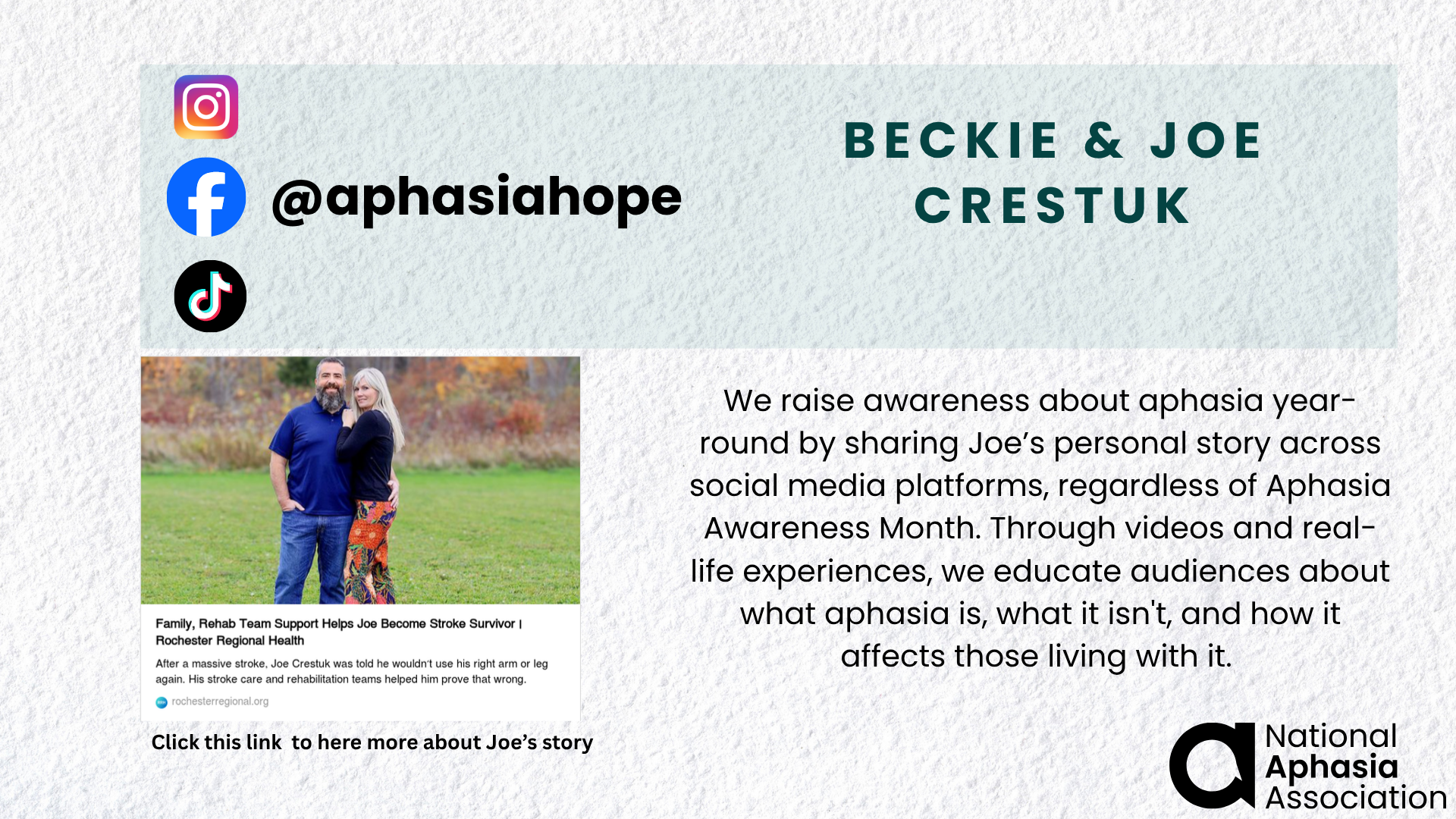 @aphasiahope

BECKIE & JOE CRESTUK

Family, Rehab Team Support Helps Joe Become Stroke Survivor | Rochester Regional Health

After a massive stroke, Joe Crestuk was told he wouldn't use his right arm or leg again. His stroke care and rehabilitation teams helped him prove that wrong.

rochesterregional.org

Click this link to here more about Joe's story

We raise awareness about aphasia year-round by sharing Joe's personal story across social media platforms, regardless of Aphasia Awareness Month. Through videos and real-life experiences, we educate audiences about what aphasia is, what it isn't, and how it affects those living with it.

National
Aphasia
Association